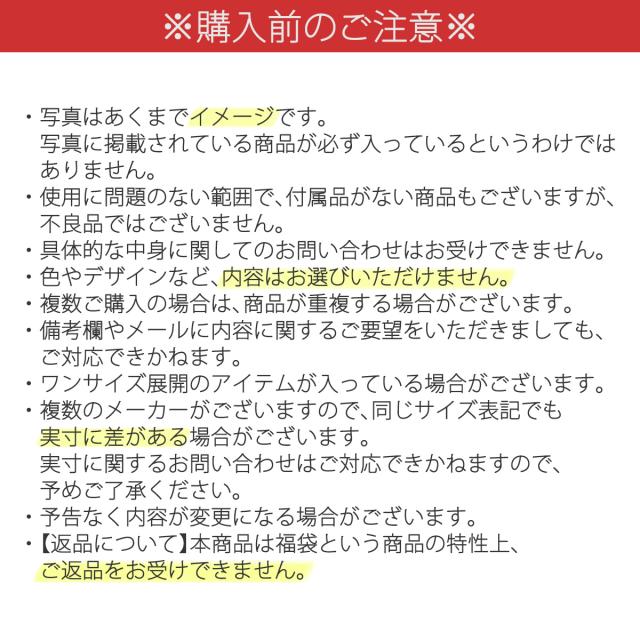 ※購入前のご注意※

・写真はあくまでイメージです。
写真に掲載されている商品が必ず入っているというわけではありません。
・使用に問題のない範囲で、付属品がない商品もございますが、不良品ではございません。
・具体的な中身に関してのお問い合わせはお受けできません。
・色やデザインなど、内容はお選びいただけません。
・複数ご購入の場合は、商品が重複する場合がございます。
・備考欄やメールに内容に関するご要望をいただきましても、ご対応できかねます。
・ワンサイズ展開のアイテムが入っている場合がございます。
・複数のメーカーがございますので、同じサイズ表記でも実寸に差がある場合がございます。
実寸に関するお問い合わせはご対応できかねますので、予めご了承ください。
・予告なく内容が変更になる場合がございます。
・【返品について】本商品は福袋という商品の特性上、ご返品をお受けできません。